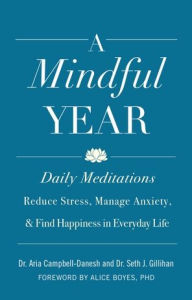 A
Mindful
YEAR

Daily Meditations

Reduce Stress, Manage Anxiety, & Find Happiness in Everyday Life

Dr. Aria Campbell-Danesh and Dr. Seth J. Gillihan

FOREWORD BY ALICE BOYES, PHD